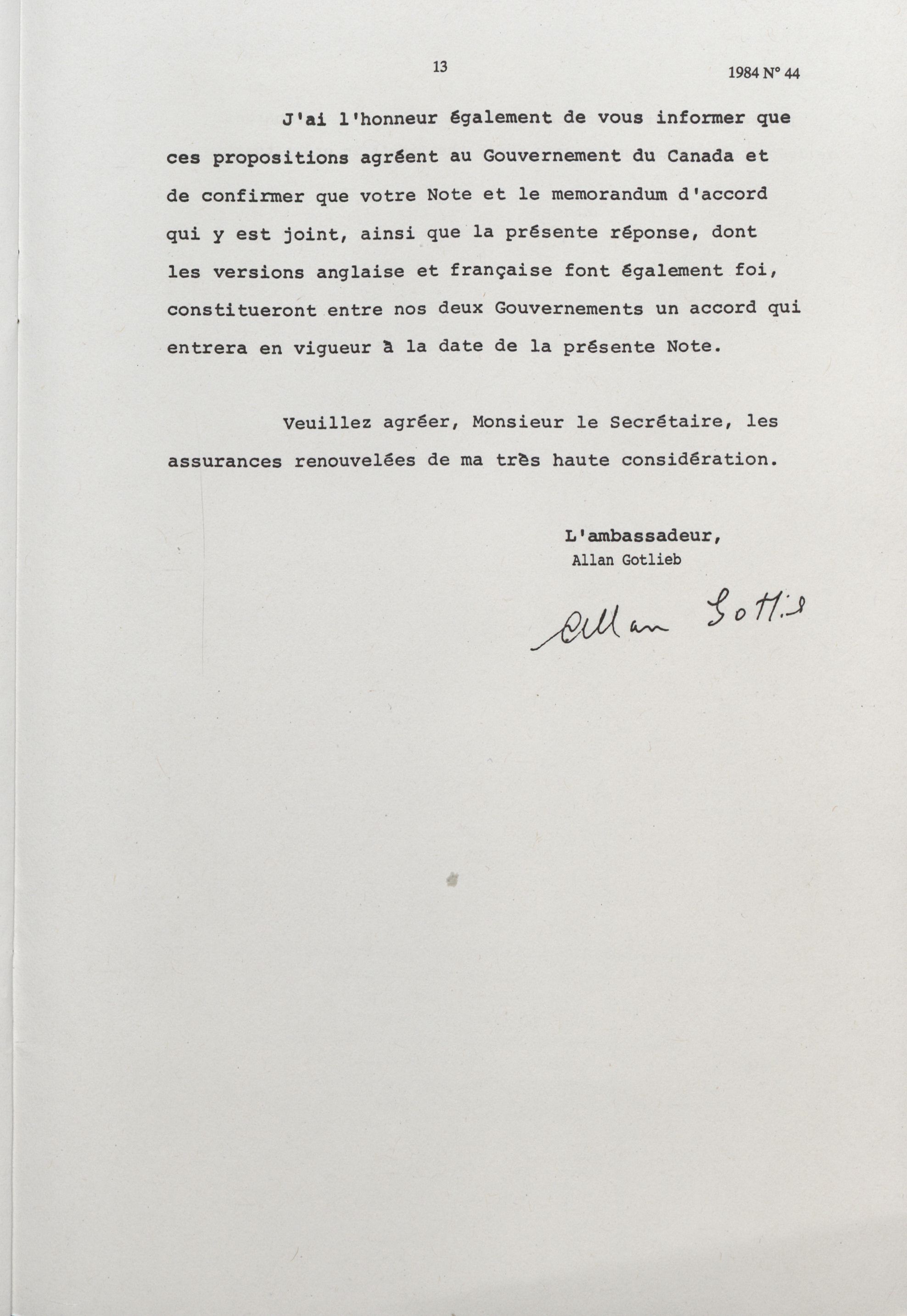 13

1984 N° 44

J'ai l'honneur également de vous informer que ces propositions agréent au Gouvernement du Canada et de confirmer que votre Note et le memorandum d'accord qui y est joint, ainsi que la présente réponse, dont les versions anglaise et française font également foi, constitueront entre nos deux Gouvernements un accord qui entrera en vigueur à la date de la présente Note.

Veuillez agréer, Monsieur le Secrétaire, les assurances renouvelées de ma très haute considération.

L'ambassadeur,
Allan Gotlieb

Allan Gotlieb